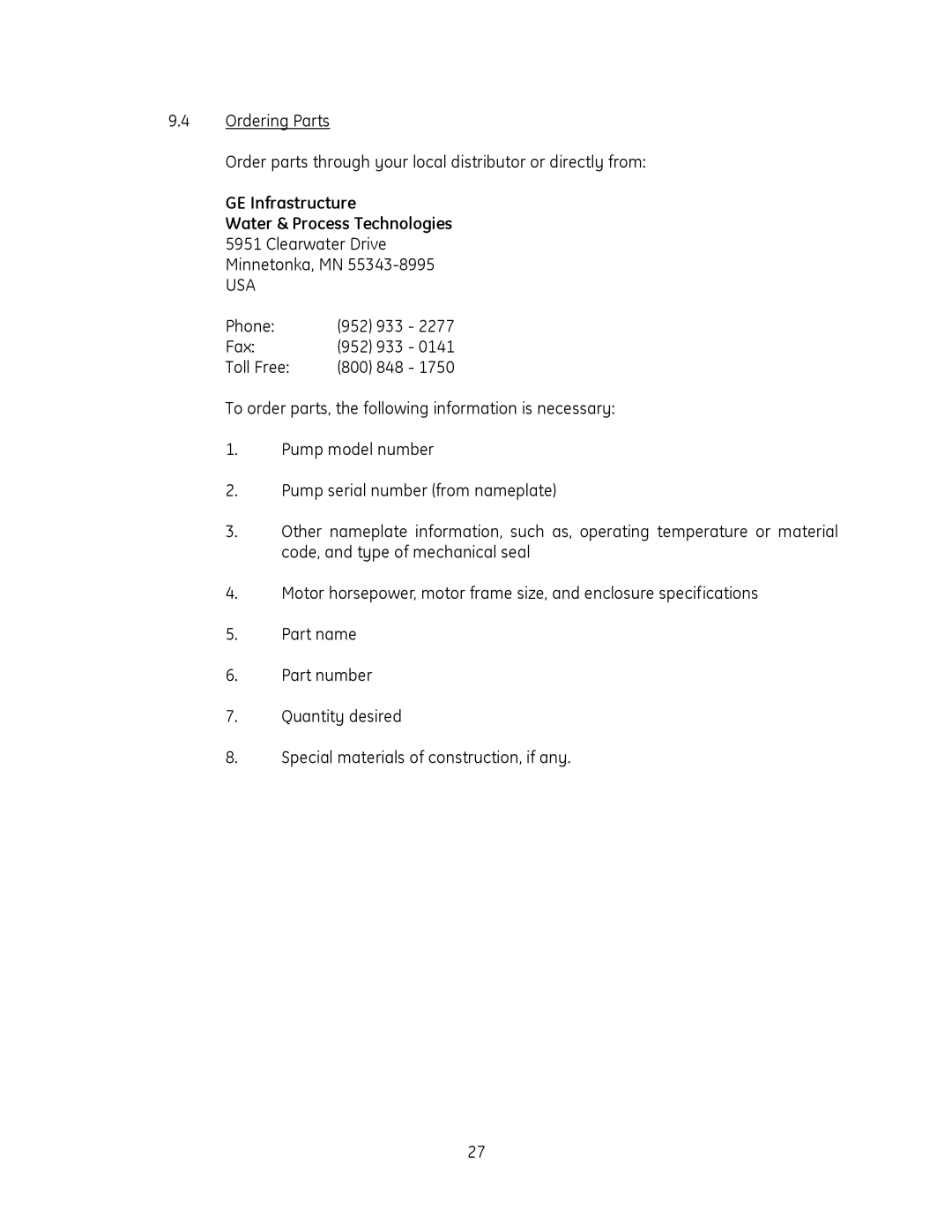 9.4 Ordering Parts

Order parts through your local distributor or directly from:

GE Infrastructure
Water & Process Technologies
5951 Clearwater Drive
Minnetonka, MN 55343-8995
USA

Phone: (952) 933 - 2277
Fax: (952) 933 - 0141
Toll Free: (800) 848 - 1750

To order parts, the following information is necessary:

1. Pump model number

2. Pump serial number (from nameplate)

3. Other nameplate information, such as, operating temperature or material code, and type of mechanical seal

4. Motor horsepower, motor frame size, and enclosure specifications

5. Part name

6. Part number

7. Quantity desired

8. Special materials of construction, if any.

27